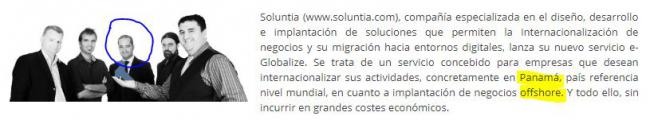 Soluntia (www.soluntia.com), compañía especializada en el diseño, desarrollo e implantación de soluciones que permiten la Internacionalización de negocios y su migración hacia entornos digitales, lanza su nuevo servicio e-Globalize. Se trata de un servicio concebido para empresas que desean internacionalizar sus actividades, concretamente en Panamá, país referencia nivel mundial, en cuanto a implantación de negocios offshore. Y todo ello, sin incurrir en grandes costes económicos.